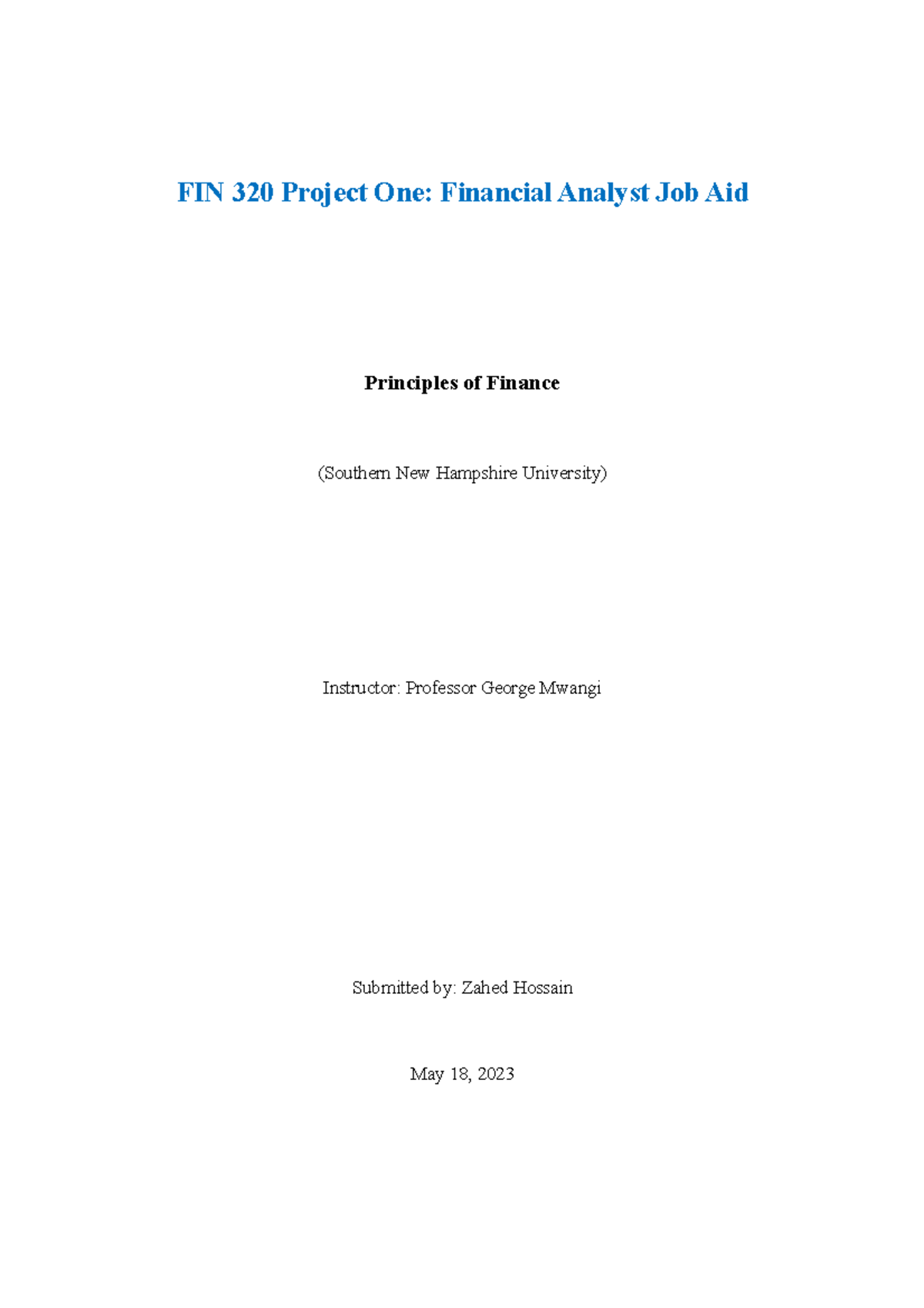 FIN 320 Project One: Financial Analyst Job Aid

Principles of Finance

(Southern New Hampshire University)

Instructor: Professor George Mwangi

Submitted by: Zahed Hossain

May 18, 2023